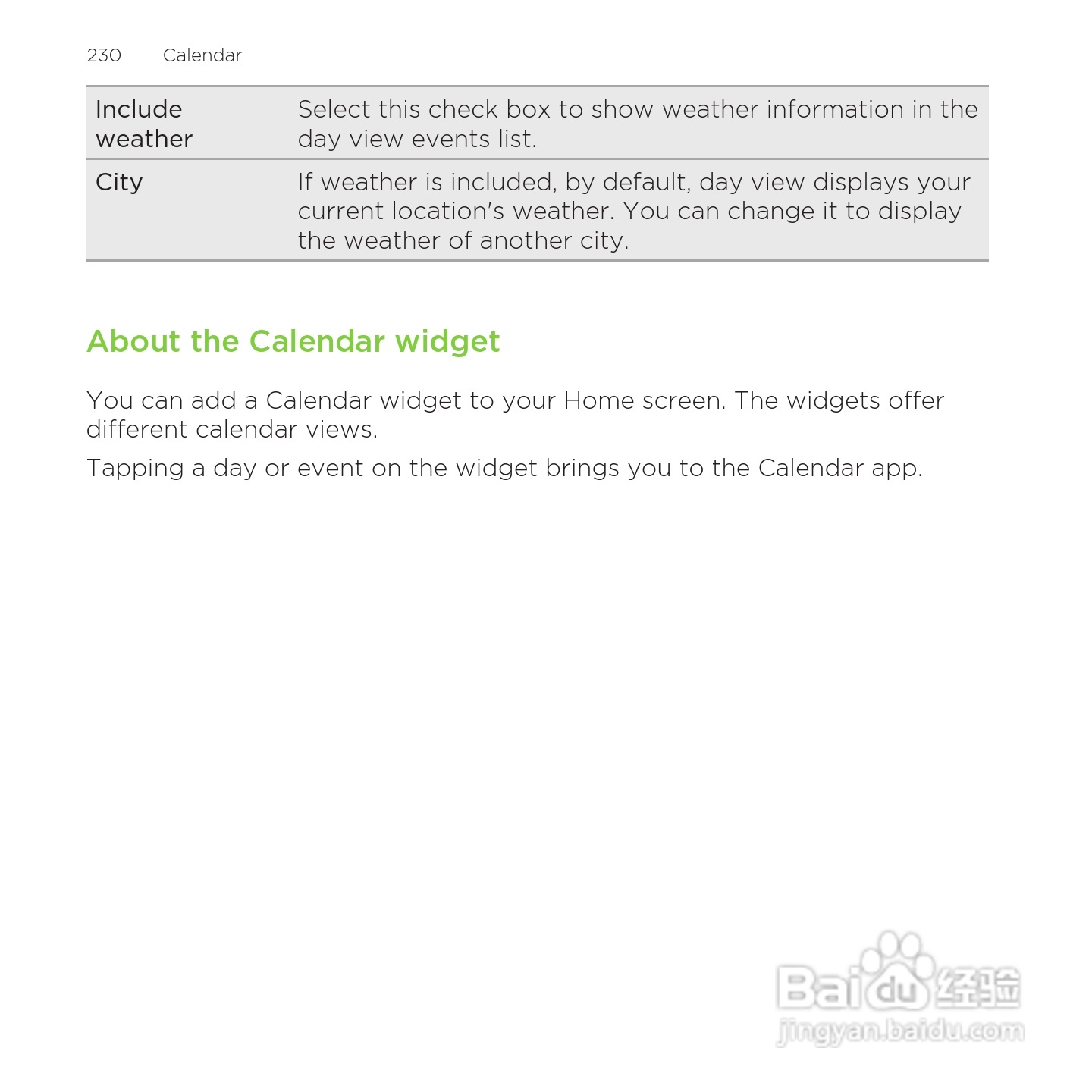 230 Calendar

| Include weather | Select this check box to show weather information in the day view events list. |
|---|---|
| City | If weather is included, by default, day view displays your current location's weather. You can change it to display the weather of another city. |

About the Calendar widget

You can add a Calendar widget to your Home screen. The widgets offer different calendar views.

Tapping a day or event on the widget brings you to the Calendar app.

Baidu 经验
jingyan.baidu.com